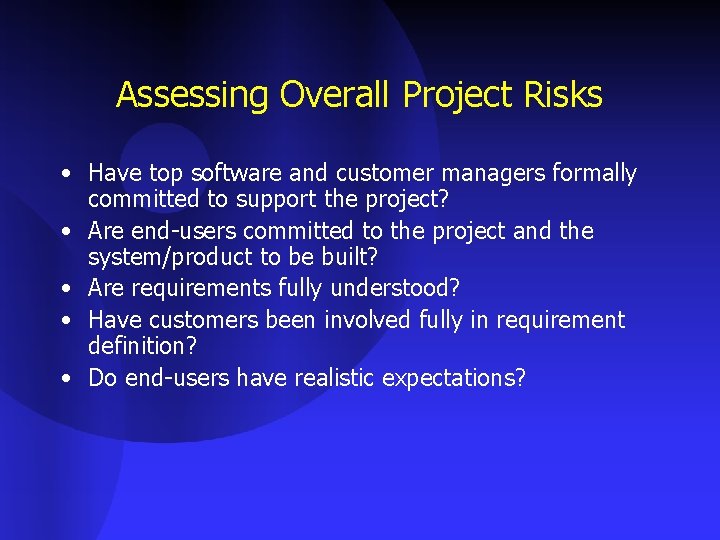 Assessing Overall Project Risks

• Have top software and customer managers formally committed to support the project?
• Are end-users committed to the project and the system/product to be built?
• Are requirements fully understood?
• Have customers been involved fully in requirement definition?
• Do end-users have realistic expectations?